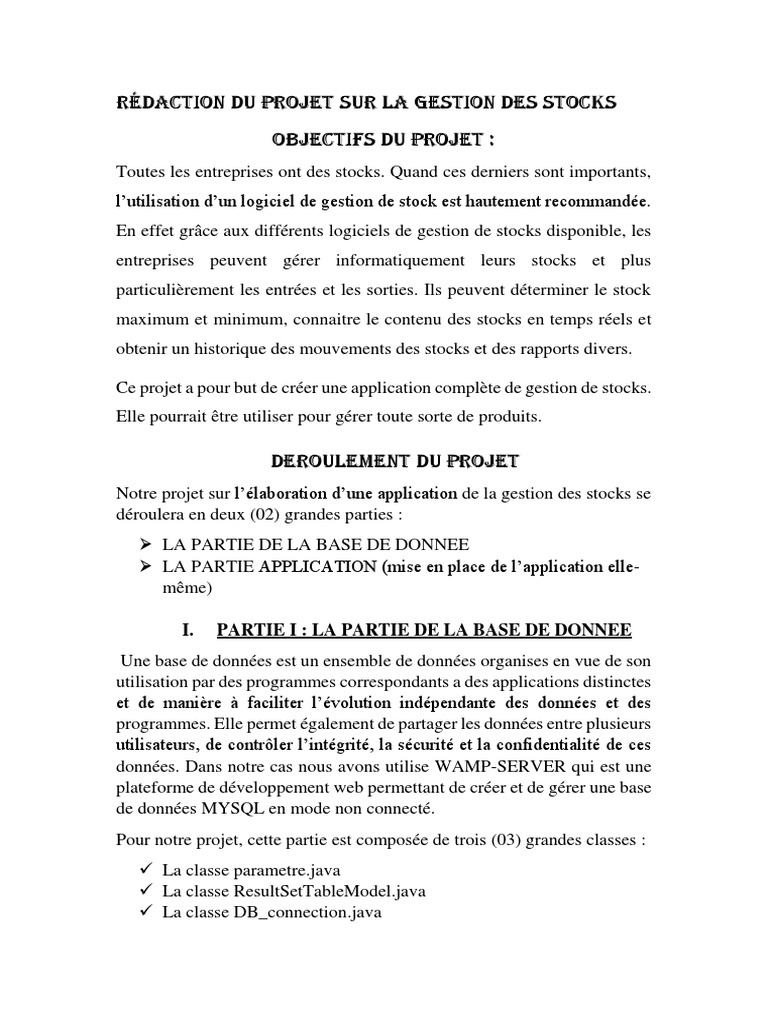 RÉDACTION DU PROJET SUR LA GESTION DES STOCKS

OBJECTIFS DU PROJET :

Toutes les entreprises ont des stocks. Quand ces derniers sont importants, l'utilisation d'un logiciel de gestion de stock est hautement recommandée. En effet grâce aux différents logiciels de gestion de stocks disponible, les entreprises peuvent gérer informatiquement leurs stocks et plus particulièrement les entrées et les sorties. Ils peuvent déterminer le stock maximum et minimum, connaitre le contenu des stocks en temps réels et obtenir un historique des mouvements des stocks et des rapports divers.

Ce projet a pour but de créer une application complète de gestion de stocks. Elle pourrait être utiliser pour gérer toute sorte de produits.

DEROULEMENT DU PROJET

Notre projet sur l'élaboration d'une application de la gestion des stocks se déroulera en deux (02) grandes parties :

➢ LA PARTIE DE LA BASE DE DONNEE
➢ LA PARTIE APPLICATION (mise en place de l'application elle-même)

I. PARTIE I : LA PARTIE DE LA BASE DE DONNEE

Une base de données est un ensemble de données organises en vue de son utilisation par des programmes correspondants a des applications distinctes et de manière à faciliter l'évolution indépendante des données et des programmes. Elle permet également de partager les données entre plusieurs utilisateurs, de contrôler l'intégrité, la sécurité et la confidentialité de ces données. Dans notre cas nous avons utilise WAMP-SERVER qui est une plateforme de développement web permettant de créer et de gérer une base de données MYSQL en mode non connecté.

Pour notre projet, cette partie est composée de trois (03) grandes classes :

✓ La classe parametre.java
✓ La classe ResultSetTableModel.java
✓ La classe DB_connection.java